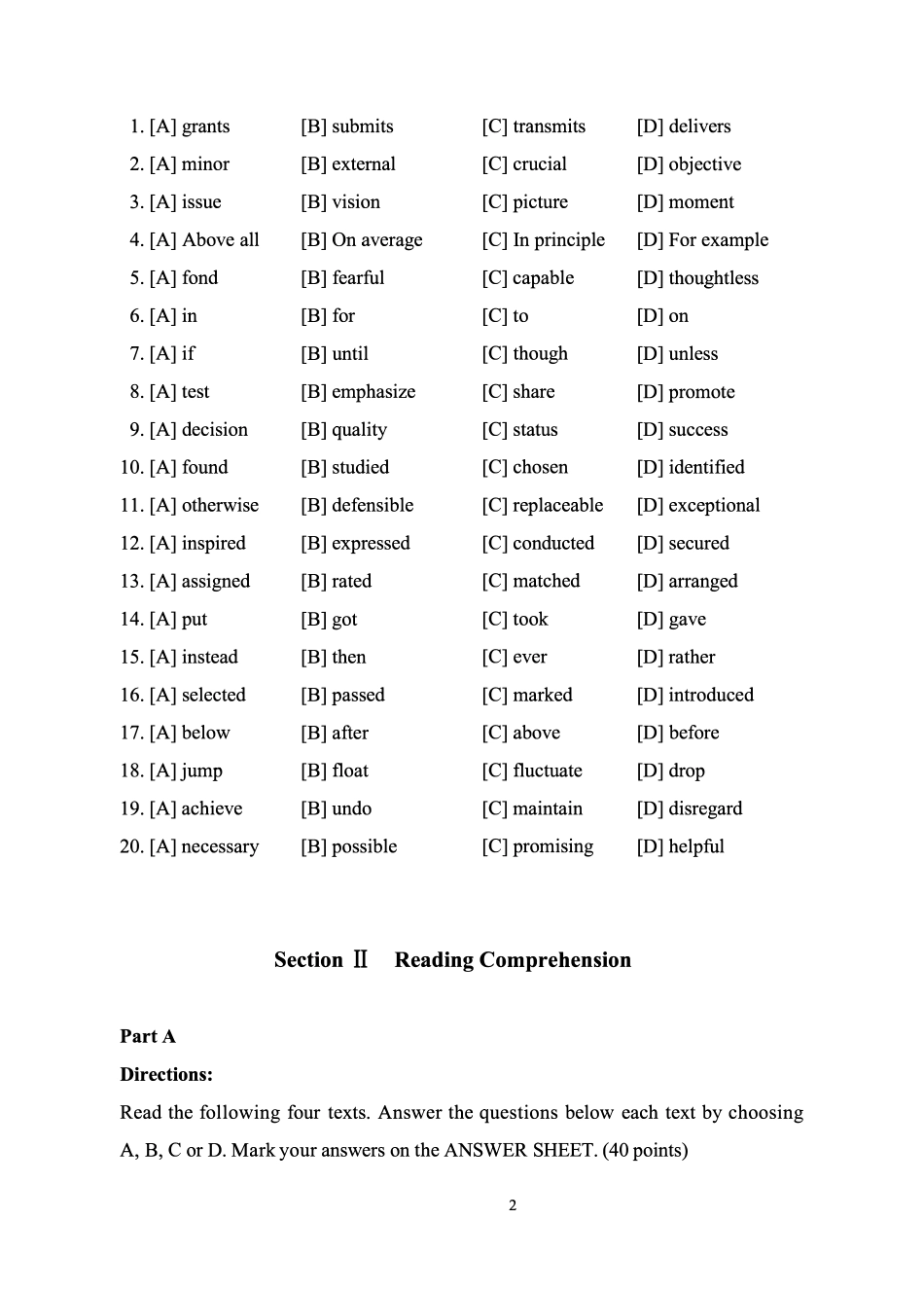 1. [A] grants [B] submits [C] transmits [D] delivers
2. [A] minor [B] external [C] crucial [D] objective
3. [A] issue [B] vision [C] picture [D] moment
4. [A] Above all [B] On average [C] In principle [D] For example
5. [A] fond [B] fearful [C] capable [D] thoughtless
6. [A] in [B] for [C] to [D] on
7. [A] if [B] until [C] though [D] unless
8. [A] test [B] emphasize [C] share [D] promote
9. [A] decision [B] quality [C] status [D] success
10. [A] found [B] studied [C] chosen [D] identified
11. [A] otherwise [B] defensible [C] replaceable [D] exceptional
12. [A] inspired [B] expressed [C] conducted [D] secured
13. [A] assigned [B] rated [C] matched [D] arranged
14. [A] put [B] got [C] took [D] gave
15. [A] instead [B] then [C] ever [D] rather
16. [A] selected [B] passed [C] marked [D] introduced
17. [A] below [B] after [C] above [D] before
18. [A] jump [B] float [C] fluctuate [D] drop
19. [A] achieve [B] undo [C] maintain [D] disregard
20. [A] necessary [B] possible [C] promising [D] helpful

Section Ⅱ Reading Comprehension

Part A

Directions:

Read the following four texts. Answer the questions below each text by choosing A, B, C or D. Mark your answers on the ANSWER SHEET. (40 points)

2